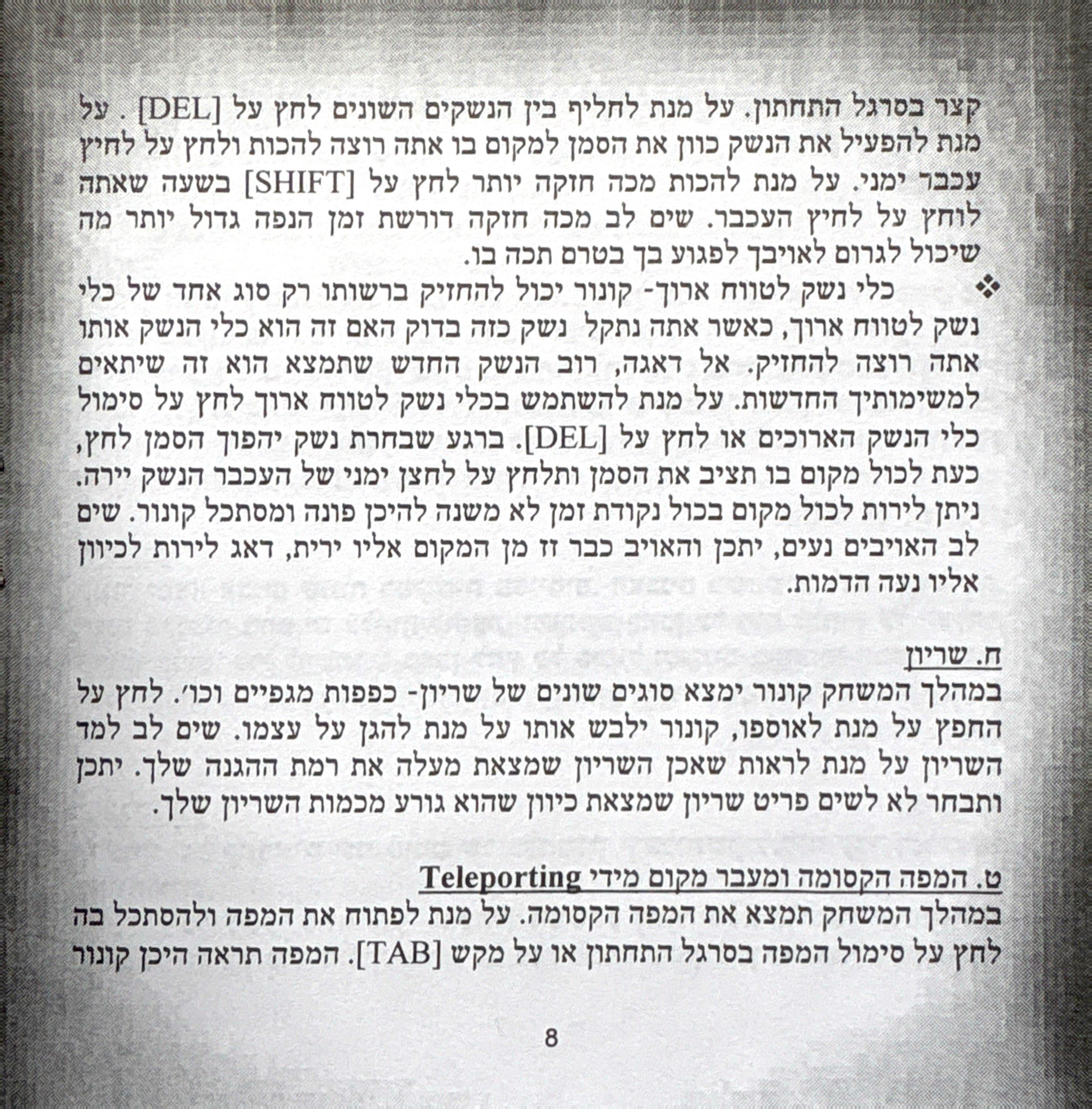 קצר בסרגל התחתון. על מנת לחליף בין הנשקים השונים לחץ על [DEL] . על מנת להפעיל את הנשק כוון את הסמן למקום בו אתה רוצה להכות ולחץ על לחיץ עכבר ימני. על מנת להכות מכה חזקה יותר לחץ על [SHIFT] בשעה שאתה לוחץ על לחיץ העכבר. שים לב מכה חזקה דורשת זמן הנפה גדול יותר מה שיכול לגרום לאויבך לפגוע בך בטרם תכה בו.

❖ כלי נשק לטווח ארוך- קונור יכול להחזיק ברשותו רק סוג אחד של כלי נשק לטווח ארוך, כאשר אתה נתקל נשק כזה בדוק האם זה הוא כלי הנשק אותו אתה רוצה להחזיק. אל דאגה, רוב הנשק החדש שתמצא הוא זה שיתאים למשימותיך החדשות. על מנת להשתמש בכלי נשק לטווח ארוך לחץ על סימול כלי הנשק הארוכים או לחץ על [DEL]. ברגע שבחרת נשק יהפוך הסמן לחץ, כעת לכול מקום בו תציב את הסמן ותלחץ על לחצן ימני של העכבר הנשק יירה. ניתן לירות לכול מקום בכול נקודת זמן לא משנה להיכן פונה ומסתכל קונור. שים לב האויבים נעים, יתכן והאויב כבר זז מן המקום אליו ירית, דאג לירות לכיוון אליו נעה הדמות.

ח. שריון
במהלך המשחק קונור ימצא סוגים שונים של שריון- כפפות מגפיים וכו׳. לחץ על החפץ על מנת לאוספו, קונור ילבש אותו על מנת להגן על עצמו. שים לב למד השריון על מנת לראות שאכן השריון שמצאת מעלה את רמת ההגנה שלך. יתכן ותבחר לא לשים פריט שריון שמצאת כיוון שהוא גורע מכמות השריון שלך.

ט. המפה הקסומה ומעבר מקום מידי Teleporting
במהלך המשחק תמצא את המפה הקסומה. על מנת לפתוח את המפה ולהסתכל בה לחץ על סימול המפה בסרגל התחתון או על מקש [TAB]. המפה תראה היכן קונור

8